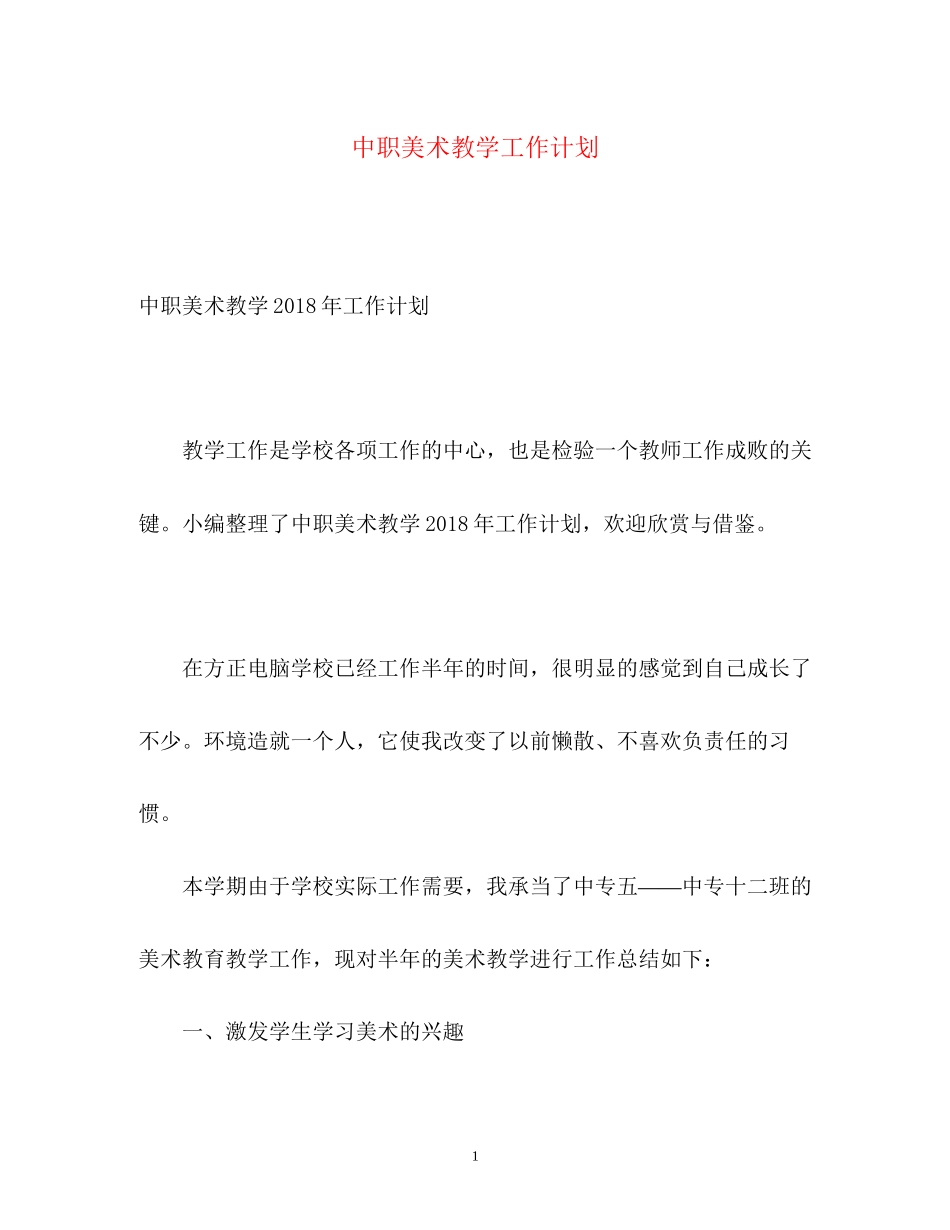 中职美术教学工作计划

中职美术教学2018年工作计划

教学工作是学校各项工作的中心，也是检验一个教师工作成败的关键。小编整理了中职美术教学2018年工作计划，欢迎欣赏与借鉴。

在方正电脑学校已经工作半年的时间，很明显的感觉到自己成长了不少。环境造就一个人，它使我改变了以前懒散、不喜欢负责任的习惯。

本学期由于学校实际工作需要，我承当了中专五——中专十二班的美术教育教学工作，现对半年的美术教学进行工作总结如下：

一、激发学生学习美术的兴趣

1